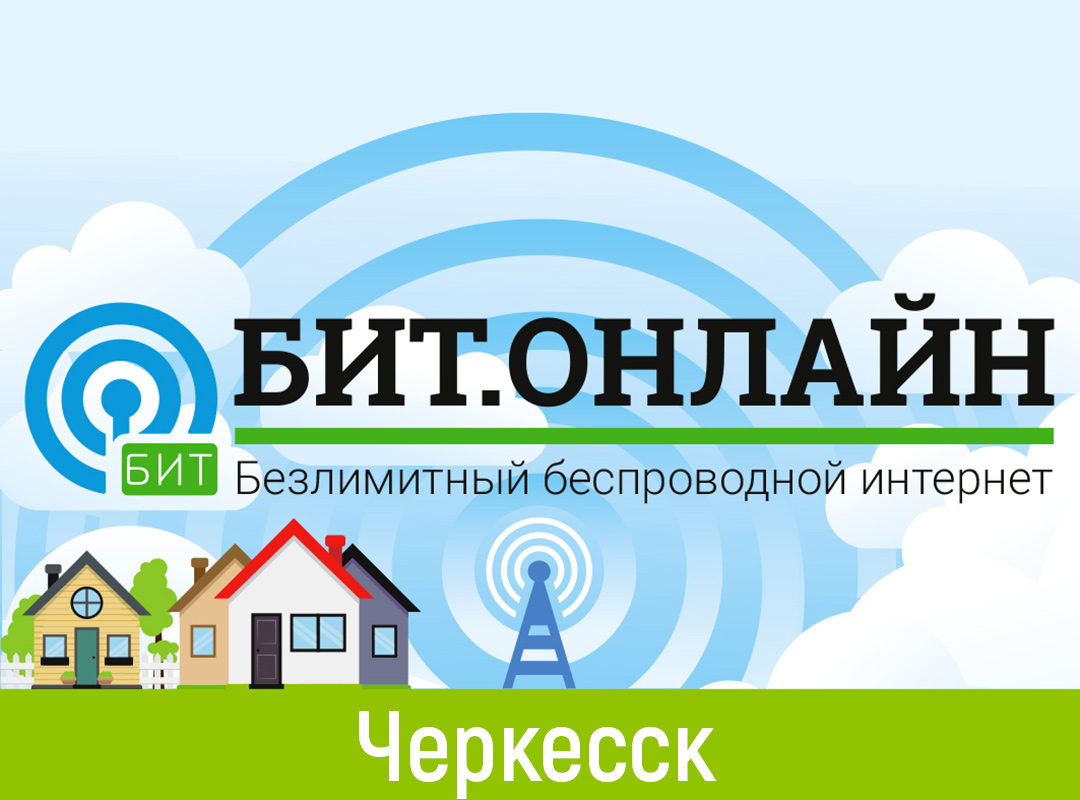 БИТ
БИТ.ОНЛАЙН
Безлимитный беспроводной интернет
Черкесск